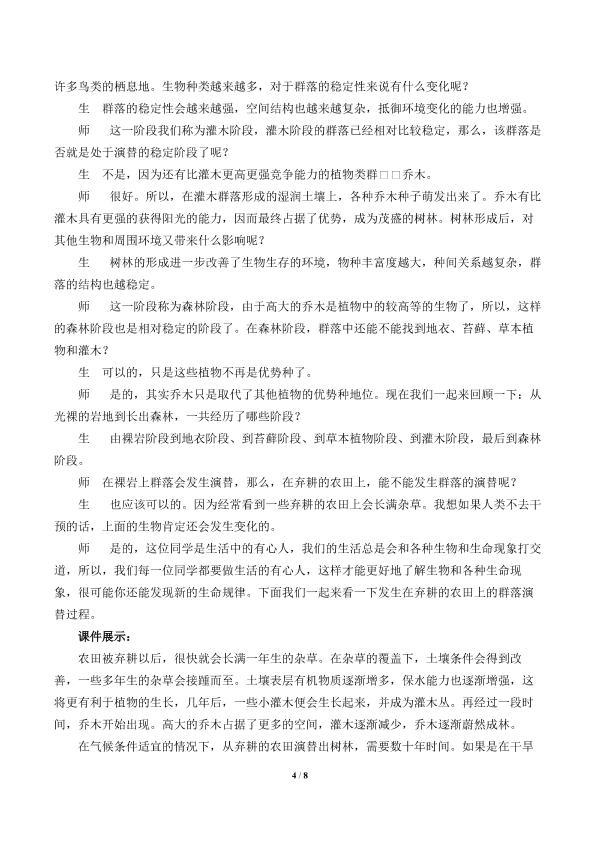 许多鸟类的栖息地。生物种类越来越多，对于群落的稳定性来说有什么变化呢？

生　群落的稳定性会越来越强，空间结构也越来越复杂，抵御环境变化的能力也增强。

师　这一阶段我们称为灌木阶段，灌木阶段的群落已经相对比较稳定，那么，该群落是否就是处于演替的稳定阶段了呢？

生　不是，因为还有比灌木更高更强竞争能力的植物类群□□乔木。

师　很好。所以，在灌木群落形成的湿润土壤上，各种乔木种子萌发出来了。乔木有比灌木具有更强的获得阳光的能力，因而最终占据了优势，成为茂盛的树林。树林形成后，对其他生物和周围环境又带来什么影响呢？

生　树林的形成进一步改善了生物生存的环境，物种丰富度越大，种间关系越复杂，群落的结构也越稳定。

师　这一阶段称为森林阶段，由于高大的乔木是植物中的较高等的生物了，所以，这样的森林阶段也是相对稳定的阶段了。在森林阶段，群落中还能不能找到地衣、苔藓、草本植物和灌木？

生　可以的，只是这些植物不再是优势种了。

师　是的，其实乔木只是取代了其他植物的优势种地位。现在我们一起来回顾一下：从光裸的岩地到长出森林，一共经历了哪些阶段？

生　由裸岩阶段到地衣阶段、到苔藓阶段、到草本植物阶段、到灌木阶段，最后到森林阶段。

师　在裸岩上群落会发生演替，那么，在弃耕的农田上，能不能发生群落的演替呢？

生　也应该可以的。因为经常看到一些弃耕的农田上会长满杂草。我想如果人类不去干预的话，上面的生物肯定还会发生变化的。

师　是的，这位同学是生活中的有心人，我们的生活总是会和各种生物和生命现象打交道，所以，我们每一位同学都要做生活的有心人，这样才能更好地了解生物和各种生命现象，很可能你还能发现新的生命规律。下面我们一起来看一下发生在弃耕的农田上的群落演替过程。

课件展示：

农田被弃耕以后，很快就会长满一年生的杂草。在杂草的覆盖下，土壤条件会得到改善，一些多年生的杂草会接踵而至。土壤表层有机物质逐渐增多，保水能力也逐渐增强，这将更有利于植物的生长，几年后，一些小灌木便会生长起来，并成为灌木丛。再经过一段时间，乔木开始出现。高大的乔木占据了更多的空间，灌木逐渐减少，乔木逐渐蔚然成林。

在气候条件适宜的情况下，从弃耕的农田演替出树林，需要数十年时间。如果是在干旱

4 / 8